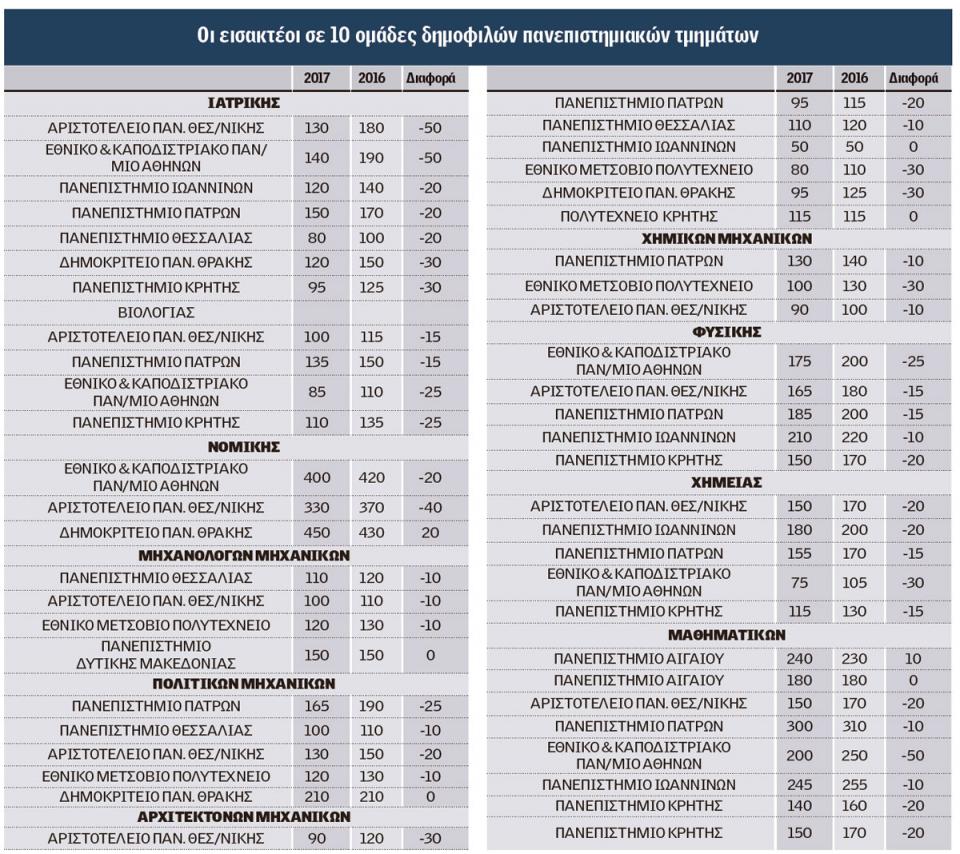 Οι εισακτέοι σε 10 ομάδες δημοφιλών πανεπιστημιακών τμημάτων

| | 2017 | 2016 | Διαφορά |
|---|---|---|---|
| ΙΑΤΡΙΚΗΣ | | | |
| ΑΡΙΣΤΟΤΕΛΕΙΟ ΠΑΝ. ΘΕΣ/ΝΙΚΗΣ | 130 | 180 | -50 |
| ΕΘΝΙΚΟ & ΚΑΠΟΔΙΣΤΡΙΑΚΟ ΠΑΝ/ΜΙΟ ΑΘΗΝΩΝ | 140 | 190 | -50 |
| ΠΑΝΕΠΙΣΤΗΜΙΟ ΙΩΑΝΝΙΝΩΝ | 120 | 140 | -20 |
| ΠΑΝΕΠΙΣΤΗΜΙΟ ΠΑΤΡΩΝ | 150 | 170 | -20 |
| ΠΑΝΕΠΙΣΤΗΜΙΟ ΘΕΣΣΑΛΙΑΣ | 80 | 100 | -20 |
| ΔΗΜΟΚΡΙΤΕΙΟ ΠΑΝ. ΘΡΑΚΗΣ | 120 | 150 | -30 |
| ΠΑΝΕΠΙΣΤΗΜΙΟ ΚΡΗΤΗΣ | 95 | 125 | -30 |
| ΒΙΟΛΟΓΙΑΣ | | | |
| ΑΡΙΣΤΟΤΕΛΕΙΟ ΠΑΝ. ΘΕΣ/ΝΙΚΗΣ | 100 | 115 | -15 |
| ΠΑΝΕΠΙΣΤΗΜΙΟ ΠΑΤΡΩΝ | 135 | 150 | -15 |
| ΕΘΝΙΚΟ & ΚΑΠΟΔΙΣΤΡΙΑΚΟ ΠΑΝ/ΜΙΟ ΑΘΗΝΩΝ | 85 | 110 | -25 |
| ΠΑΝΕΠΙΣΤΗΜΙΟ ΚΡΗΤΗΣ | 110 | 135 | -25 |
| ΝΟΜΙΚΗΣ | | | |
| ΕΘΝΙΚΟ & ΚΑΠΟΔΙΣΤΡΙΑΚΟ ΠΑΝ/ΜΙΟ ΑΘΗΝΩΝ | 400 | 420 | -20 |
| ΑΡΙΣΤΟΤΕΛΕΙΟ ΠΑΝ. ΘΕΣ/ΝΙΚΗΣ | 330 | 370 | -40 |
| ΔΗΜΟΚΡΙΤΕΙΟ ΠΑΝ. ΘΡΑΚΗΣ | 450 | 430 | 20 |
| ΜΗΧΑΝΟΛΟΓΩΝ ΜΗΧΑΝΙΚΩΝ | | | |
| ΠΑΝΕΠΙΣΤΗΜΙΟ ΘΕΣΣΑΛΙΑΣ | 110 | 120 | -10 |
| ΑΡΙΣΤΟΤΕΛΕΙΟ ΠΑΝ. ΘΕΣ/ΝΙΚΗΣ | 100 | 110 | -10 |
| ΕΘΝΙΚΟ ΜΕΤΣΟΒΙΟ ΠΟΛΥΤΕΧΝΕΙΟ | 120 | 130 | -10 |
| ΠΑΝΕΠΙΣΤΗΜΙΟ ΔΥΤΙΚΗΣ ΜΑΚΕΔΟΝΙΑΣ | 150 | 150 | 0 |
| ΠΟΛΙΤΙΚΩΝ ΜΗΧΑΝΙΚΩΝ | | | |
| ΠΑΝΕΠΙΣΤΗΜΙΟ ΠΑΤΡΩΝ | 165 | 190 | -25 |
| ΠΑΝΕΠΙΣΤΗΜΙΟ ΘΕΣΣΑΛΙΑΣ | 100 | 110 | -10 |
| ΑΡΙΣΤΟΤΕΛΕΙΟ ΠΑΝ. ΘΕΣ/ΝΙΚΗΣ | 130 | 150 | -20 |
| ΕΘΝΙΚΟ ΜΕΤΣΟΒΙΟ ΠΟΛΥΤΕΧΝΕΙΟ | 120 | 130 | -10 |
| ΔΗΜΟΚΡΙΤΕΙΟ ΠΑΝ. ΘΡΑΚΗΣ | 210 | 210 | 0 |
| ΑΡΧΙΤΕΚΤΟΝΩΝ ΜΗΧΑΝΙΚΩΝ | | | |
| ΑΡΙΣΤΟΤΕΛΕΙΟ ΠΑΝ. ΘΕΣ/ΝΙΚΗΣ | 90 | 120 | -30 |

| | 2017 | 2016 | Διαφορά |
|---|---|---|---|
| ΠΑΝΕΠΙΣΤΗΜΙΟ ΠΑΤΡΩΝ | 95 | 115 | -20 |
| ΠΑΝΕΠΙΣΤΗΜΙΟ ΘΕΣΣΑΛΙΑΣ | 110 | 120 | -10 |
| ΠΑΝΕΠΙΣΤΗΜΙΟ ΙΩΑΝΝΙΝΩΝ | 50 | 50 | 0 |
| ΕΘΝΙΚΟ ΜΕΤΣΟΒΙΟ ΠΟΛΥΤΕΧΝΕΙΟ | 80 | 110 | -30 |
| ΔΗΜΟΚΡΙΤΕΙΟ ΠΑΝ. ΘΡΑΚΗΣ | 95 | 125 | -30 |
| ΠΟΛΥΤΕΧΝΕΙΟ ΚΡΗΤΗΣ | 115 | 115 | 0 |
| ΧΗΜΙΚΩΝ ΜΗΧΑΝΙΚΩΝ | | | |
| ΠΑΝΕΠΙΣΤΗΜΙΟ ΠΑΤΡΩΝ | 130 | 140 | -10 |
| ΕΘΝΙΚΟ ΜΕΤΣΟΒΙΟ ΠΟΛΥΤΕΧΝΕΙΟ | 100 | 130 | -30 |
| ΑΡΙΣΤΟΤΕΛΕΙΟ ΠΑΝ. ΘΕΣ/ΝΙΚΗΣ | 90 | 100 | -10 |
| ΦΥΣΙΚΗΣ | | | |
| ΕΘΝΙΚΟ & ΚΑΠΟΔΙΣΤΡΙΑΚΟ ΠΑΝ/ΜΙΟ ΑΘΗΝΩΝ | 175 | 200 | -25 |
| ΑΡΙΣΤΟΤΕΛΕΙΟ ΠΑΝ. ΘΕΣ/ΝΙΚΗΣ | 165 | 180 | -15 |
| ΠΑΝΕΠΙΣΤΗΜΙΟ ΠΑΤΡΩΝ | 185 | 200 | -15 |
| ΠΑΝΕΠΙΣΤΗΜΙΟ ΙΩΑΝΝΙΝΩΝ | 210 | 220 | -10 |
| ΠΑΝΕΠΙΣΤΗΜΙΟ ΚΡΗΤΗΣ | 150 | 170 | -20 |
| ΧΗΜΕΙΑΣ | | | |
| ΑΡΙΣΤΟΤΕΛΕΙΟ ΠΑΝ. ΘΕΣ/ΝΙΚΗΣ | 150 | 170 | -20 |
| ΠΑΝΕΠΙΣΤΗΜΙΟ ΙΩΑΝΝΙΝΩΝ | 180 | 200 | -20 |
| ΠΑΝΕΠΙΣΤΗΜΙΟ ΠΑΤΡΩΝ | 155 | 170 | -15 |
| ΕΘΝΙΚΟ & ΚΑΠΟΔΙΣΤΡΙΑΚΟ ΠΑΝ/ΜΙΟ ΑΘΗΝΩΝ | 75 | 105 | -30 |
| ΠΑΝΕΠΙΣΤΗΜΙΟ ΚΡΗΤΗΣ | 115 | 130 | -15 |
| ΜΑΘΗΜΑΤΙΚΩΝ | | | |
| ΠΑΝΕΠΙΣΤΗΜΙΟ ΑΙΓΑΙΟΥ | 240 | 230 | 10 |
| ΠΑΝΕΠΙΣΤΗΜΙΟ ΑΙΓΑΙΟΥ | 180 | 180 | 0 |
| ΑΡΙΣΤΟΤΕΛΕΙΟ ΠΑΝ. ΘΕΣ/ΝΙΚΗΣ | 150 | 170 | -20 |
| ΠΑΝΕΠΙΣΤΗΜΙΟ ΠΑΤΡΩΝ | 300 | 310 | -10 |
| ΕΘΝΙΚΟ & ΚΑΠΟΔΙΣΤΡΙΑΚΟ ΠΑΝ/ΜΙΟ ΑΘΗΝΩΝ | 200 | 250 | -50 |
| ΠΑΝΕΠΙΣΤΗΜΙΟ ΙΩΑΝΝΙΝΩΝ | 245 | 255 | -10 |
| ΠΑΝΕΠΙΣΤΗΜΙΟ ΚΡΗΤΗΣ | 140 | 160 | -20 |
| ΠΑΝΕΠΙΣΤΗΜΙΟ ΚΡΗΤΗΣ | 150 | 170 | -20 |